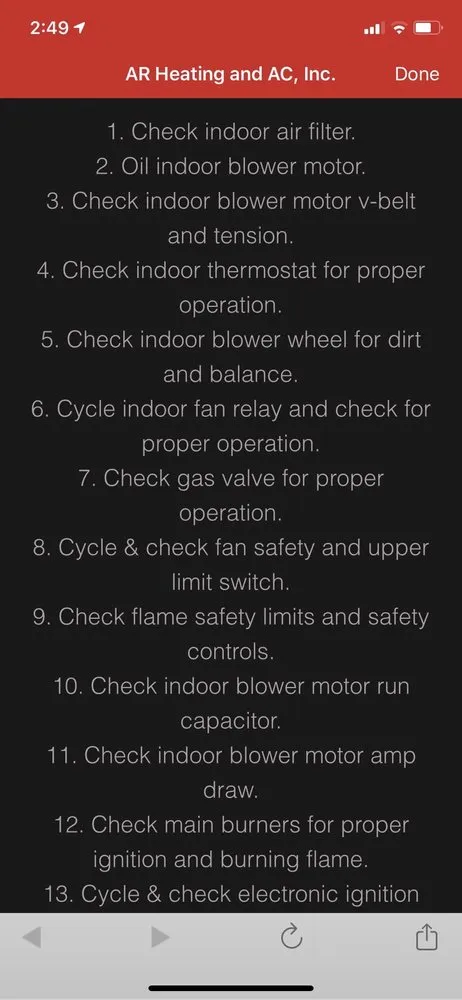 2:49

AR Heating and AC, Inc.

Done

1. Check indoor air filter.

2. Oil indoor blower motor.

3. Check indoor blower motor v-belt and tension.

4. Check indoor thermostat for proper operation.

5. Check indoor blower wheel for dirt and balance.

6. Cycle indoor fan relay and check for proper operation.

7. Check gas valve for proper operation.

8. Cycle & check fan safety and upper limit switch.

9. Check flame safety limits and safety controls.

10. Check indoor blower motor run capacitor.

11. Check indoor blower motor amp draw.

12. Check main burners for proper ignition and burning flame.

13. Cycle & check electronic ignition